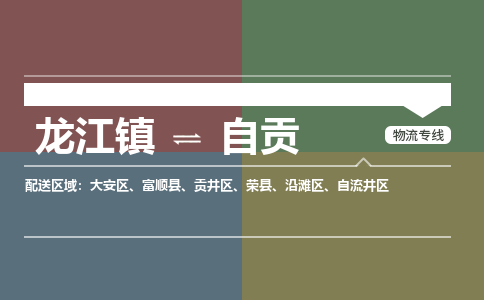 龙江镇 ⇌ 自贡

物流专线

配送区域：大安区、富顺县、贡井区、荣县、沿滩区、自流井区